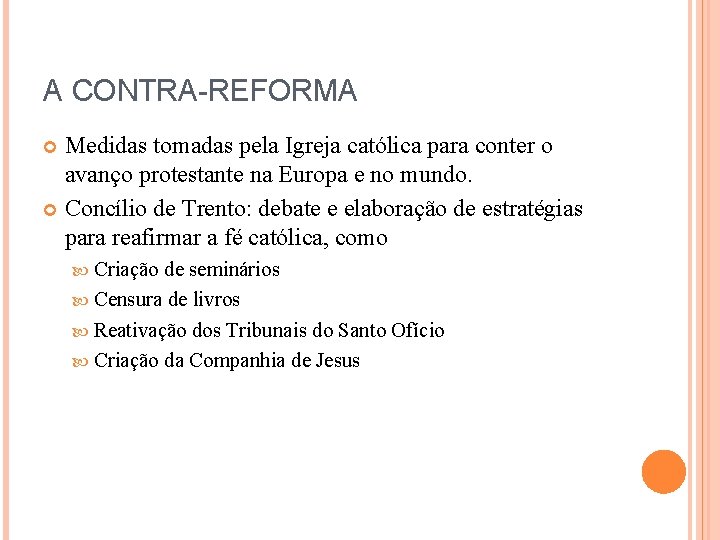 A CONTRA-REFORMA

Medidas tomadas pela Igreja católica para conter o avanço protestante na Europa e no mundo.

Concílio de Trento: debate e elaboração de estratégias para reafirmar a fé católica, como

Criação de seminários

Censura de livros

Reativação dos Tribunais do Santo Ofício

Criação da Companhia de Jesus